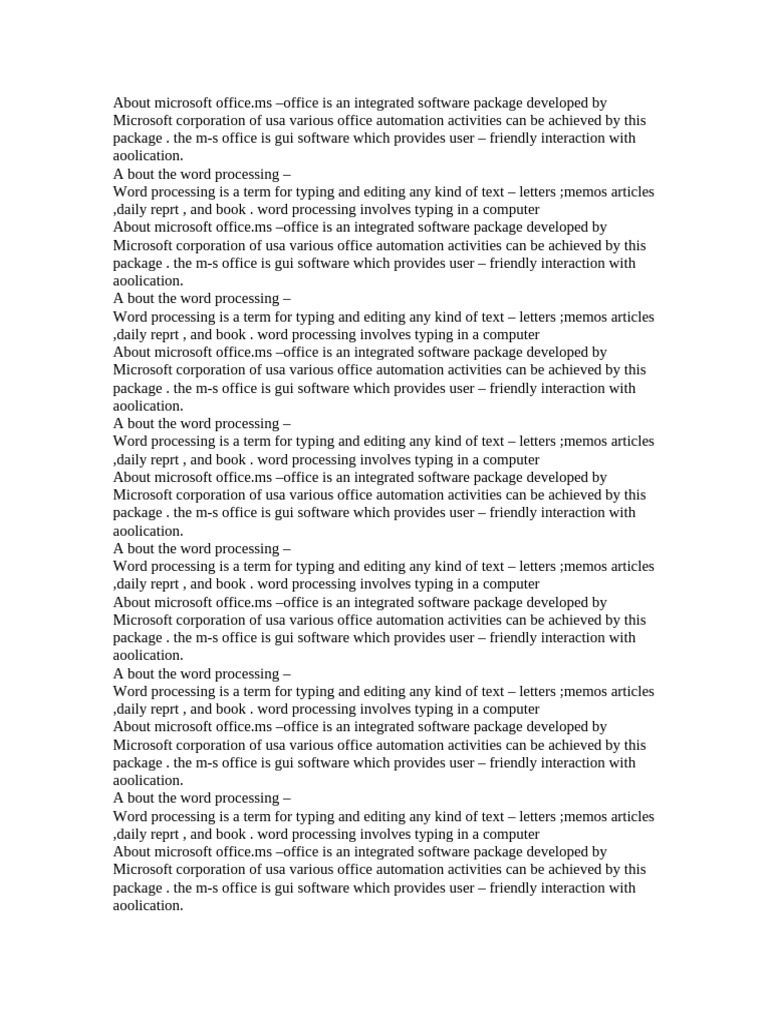 About microsoft office.ms –office is an integrated software package developed by Microsoft corporation of usa various office automation activities can be achieved by this package . the m-s office is gui software which provides user – friendly interaction with aoolication.
A bout the word processing –
Word processing is a term for typing and editing any kind of text – letters ;memos articles ,daily reprt , and book . word processing involves typing in a computer
About microsoft office.ms –office is an integrated software package developed by Microsoft corporation of usa various office automation activities can be achieved by this package . the m-s office is gui software which provides user – friendly interaction with aoolication.
A bout the word processing –
Word processing is a term for typing and editing any kind of text – letters ;memos articles ,daily reprt , and book . word processing involves typing in a computer
About microsoft office.ms –office is an integrated software package developed by Microsoft corporation of usa various office automation activities can be achieved by this package . the m-s office is gui software which provides user – friendly interaction with aoolication.
A bout the word processing –
Word processing is a term for typing and editing any kind of text – letters ;memos articles ,daily reprt , and book . word processing involves typing in a computer
About microsoft office.ms –office is an integrated software package developed by Microsoft corporation of usa various office automation activities can be achieved by this package . the m-s office is gui software which provides user – friendly interaction with aoolication.
A bout the word processing –
Word processing is a term for typing and editing any kind of text – letters ;memos articles ,daily reprt , and book . word processing involves typing in a computer
About microsoft office.ms –office is an integrated software package developed by Microsoft corporation of usa various office automation activities can be achieved by this package . the m-s office is gui software which provides user – friendly interaction with aoolication.
A bout the word processing –
Word processing is a term for typing and editing any kind of text – letters ;memos articles ,daily reprt , and book . word processing involves typing in a computer
About microsoft office.ms –office is an integrated software package developed by Microsoft corporation of usa various office automation activities can be achieved by this package . the m-s office is gui software which provides user – friendly interaction with aoolication.
A bout the word processing –
Word processing is a term for typing and editing any kind of text – letters ;memos articles ,daily reprt , and book . word processing involves typing in a computer
About microsoft office.ms –office is an integrated software package developed by Microsoft corporation of usa various office automation activities can be achieved by this package . the m-s office is gui software which provides user – friendly interaction with aoolication.